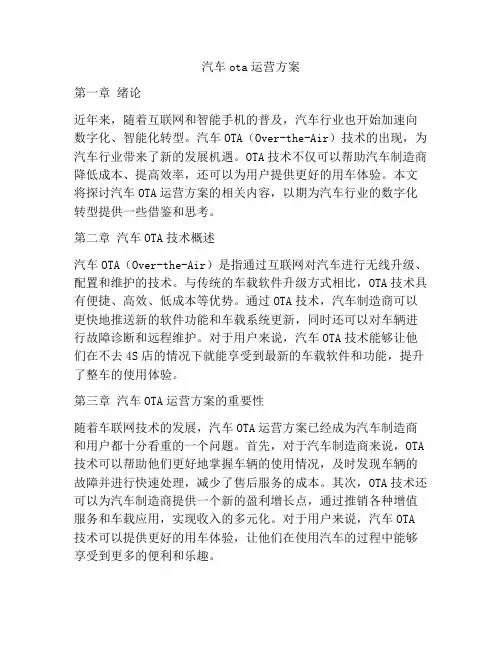 汽车 ota 运营方案

第一章 绪论

近年来，随着互联网和智能手机的普及，汽车行业也开始加速向数字化、智能化转型。汽车 OTA（Over-the-Air）技术的出现，为汽车行业带来了新的发展机遇。OTA 技术不仅可以帮助汽车制造商降低成本、提高效率，还可以为用户提供更好的用车体验。本文将探讨汽车 OTA 运营方案的相关内容，以期为汽车行业的数字化转型提供一些借鉴和思考。

第二章 汽车 OTA 技术概述

汽车 OTA（Over-the-Air）是指通过互联网对汽车进行无线升级、配置和维护的技术。与传统的车载软件升级方式相比，OTA 技术具有便捷、高效、低成本等优势。通过 OTA 技术，汽车制造商可以更快地推送新的软件功能和车载系统更新，同时还可以对车辆进行故障诊断和远程维护。对于用户来说，汽车 OTA 技术能够让他们在不去 4S 店的情况下就能享受到最新的车载软件和功能，提升了整车的使用体验。

第三章 汽车 OTA 运营方案的重要性

随着车联网技术的发展，汽车 OTA 运营方案已经成为汽车制造商和用户都十分看重的一个问题。首先，对于汽车制造商来说，OTA 技术可以帮助他们更好地掌握车辆的使用情况，及时发现车辆的故障并进行快速处理，减少了售后服务的成本。其次，OTA 技术还可以为汽车制造商提供一个新的盈利增长点，通过推销各种增值服务和车载应用，实现收入的多元化。对于用户来说，汽车 OTA 技术可以提供更好的用车体验，让他们在使用汽车的过程中能够享受到更多的便利和乐趣。